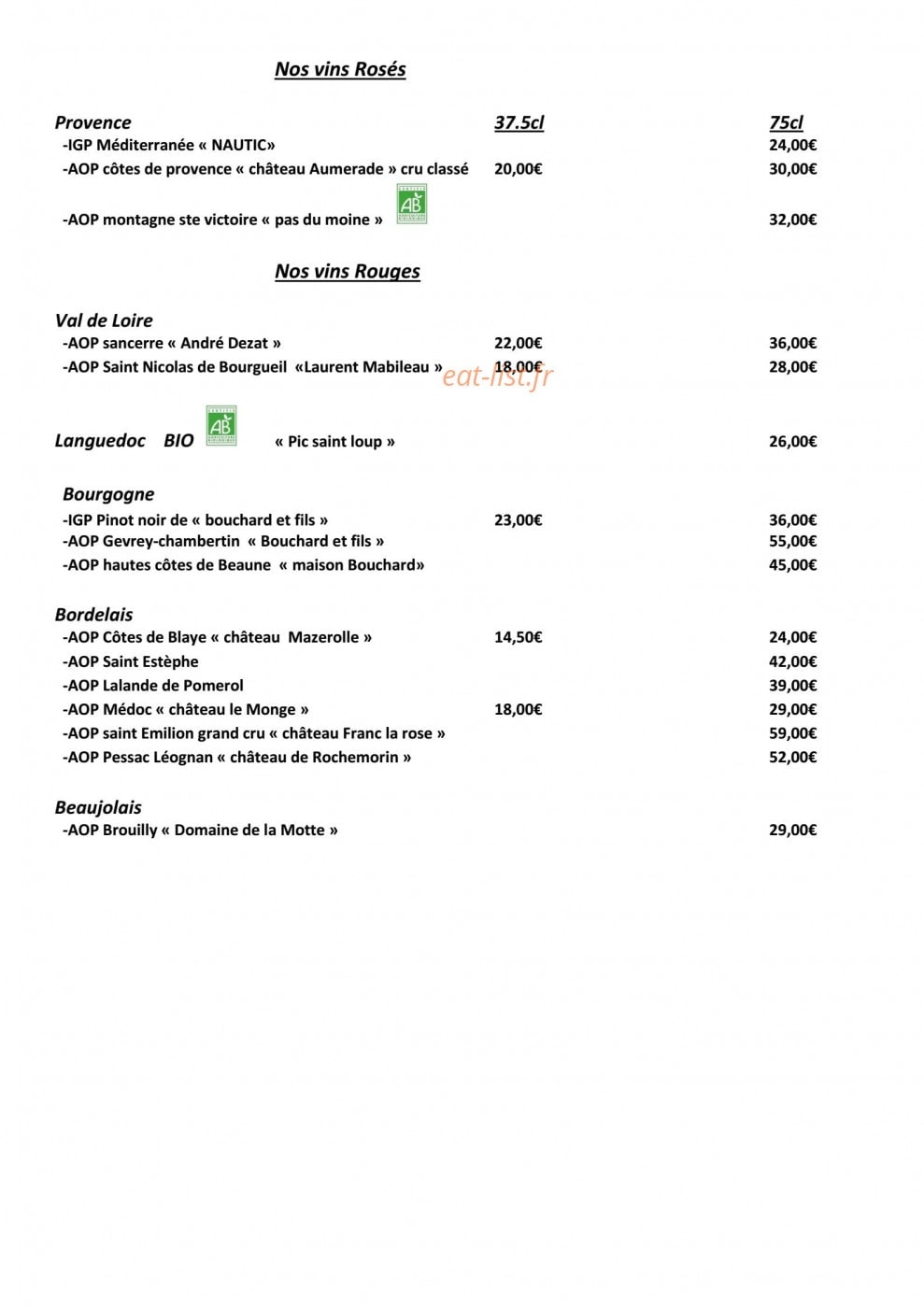 Nos vins Rosés

Provence 37.5cl 75cl

-IGP Méditerranée « NAUTIC» 24,00€

-AOP côtes de provence « château Aumerade » cru classé 20,00€ 30,00€

-AOP montagne ste victoire « pas du moine » AB 32,00€

Nos vins Rouges

Val de Loire

-AOP sancerre « André Dezat » 22,00€ 36,00€

-AOP Saint Nicolas de Bourgueil «Laurent Mabileau » 18,00€ 28,00€

eat-list.fr

Languedoc BIO AB « Pic saint loup » 26,00€

Bourgogne

-IGP Pinot noir de « bouchard et fils » 23,00€ 36,00€

-AOP Gevrey-chambertin « Bouchard et fils » 55,00€

-AOP hautes côtes de Beaune « maison Bouchard» 45,00€

Bordelais

-AOP Côtes de Blaye « château Mazerolle » 14,50€ 24,00€

-AOP Saint Estèphe 42,00€

-AOP Lalande de Pomerol 39,00€

-AOP Médoc « château le Monge » 18,00€ 29,00€

-AOP saint Emilion grand cru « château Franc la rose » 59,00€

-AOP Pessac Léognan « château de Rochemorin » 52,00€

Beaujolais

-AOP Brouilly « Domaine de la Motte » 29,00€